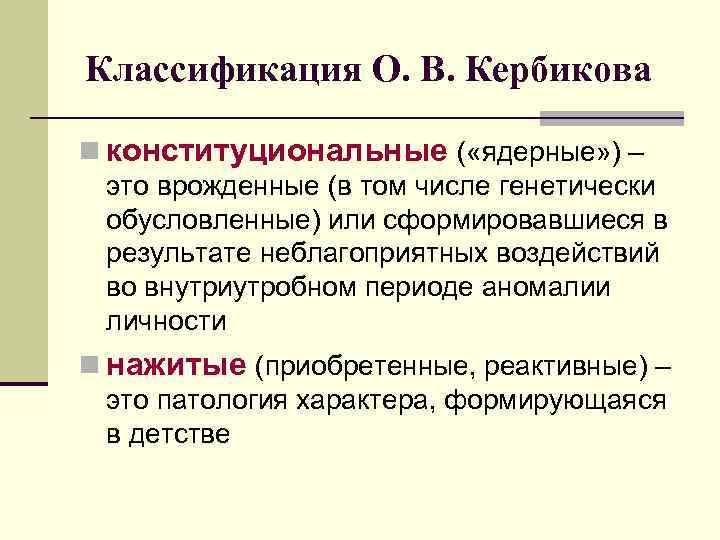 Классификация О. В. Кербикова

конституциональные («ядерные») – это врожденные (в том числе генетически обусловленные) или сформировавшиеся в результате неблагоприятных воздействий во внутриутробном периоде аномалии личности

нажитые (приобретенные, реактивные) – это патология характера, формирующаяся в детстве